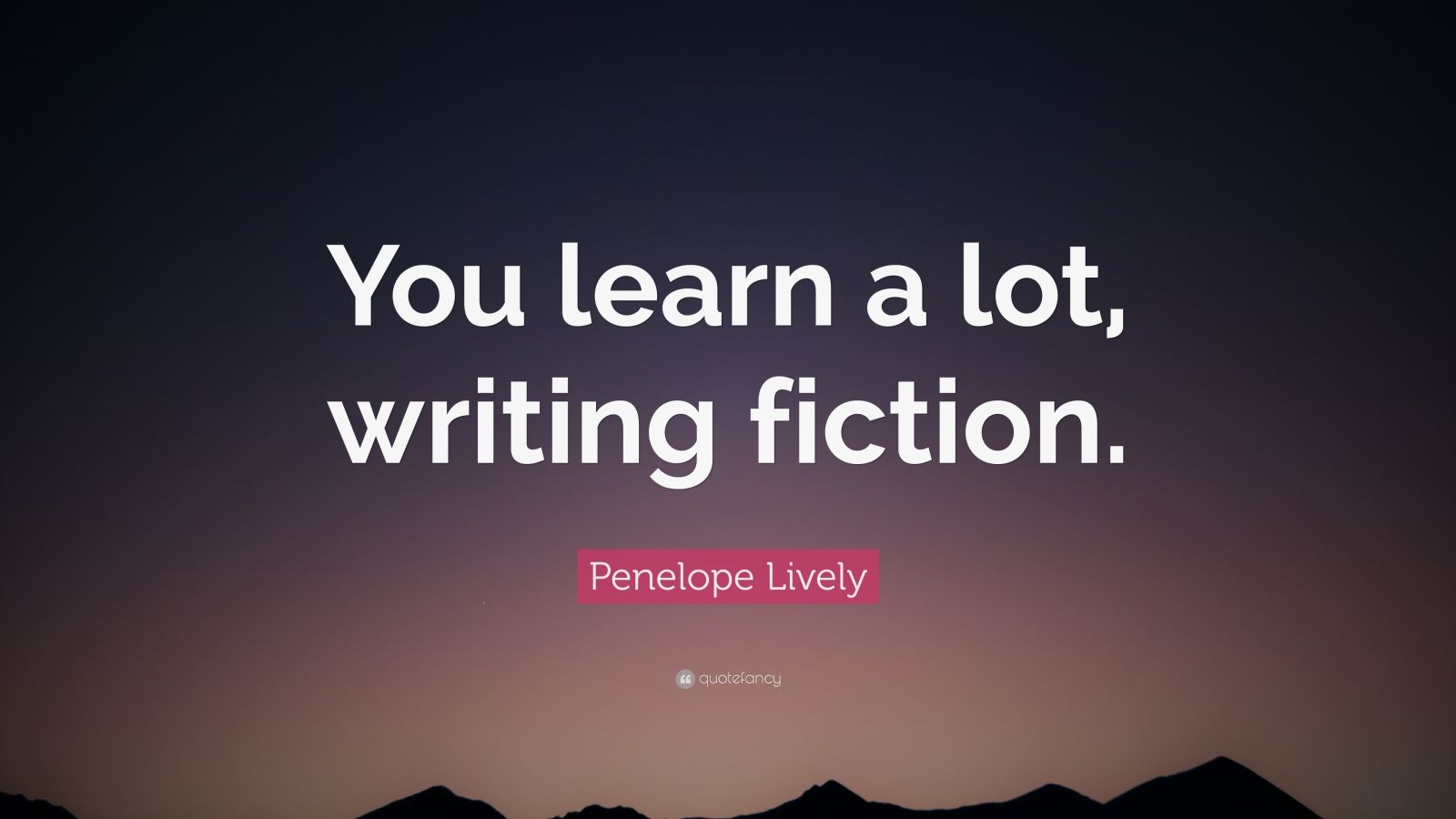 You learn a lot, writing fiction.

Penelope Lively

quotefancy